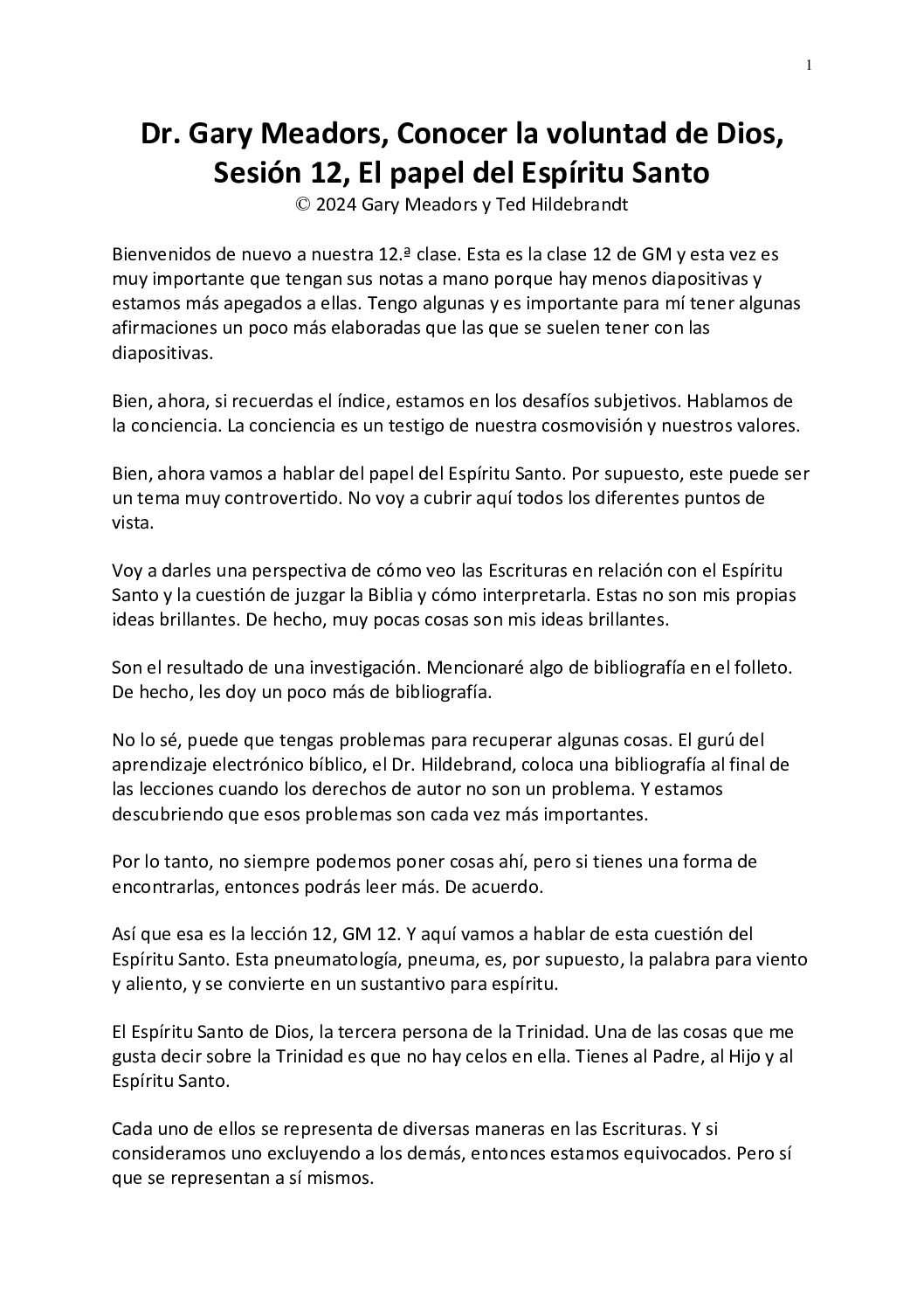 1

Dr. Gary Meadors, Conocer la voluntad de Dios, Sesión 12, El papel del Espíritu Santo
© 2024 Gary Meadors y Ted Hildebrandt

Bienvenidos de nuevo a nuestra 12.ª clase. Esta es la clase 12 de GM y esta vez es muy importante que tengan sus notas a mano porque hay menos diapositivas y estamos más apegados a ellas. Tengo algunas y es importante para mí tener algunas afirmaciones un poco más elaboradas que las que se suelen tener con las diapositivas.

Bien, ahora, si recuerdas el índice, estamos en los desafíos subjetivos. Hablamos de la conciencia. La conciencia es un testigo de nuestra cosmovisión y nuestros valores.

Bien, ahora vamos a hablar del papel del Espíritu Santo. Por supuesto, este puede ser un tema muy controvertido. No voy a cubrir aquí todos los diferentes puntos de vista.

Voy a darles una perspectiva de cómo veo las Escrituras en relación con el Espíritu Santo y la cuestión de juzgar la Biblia y cómo interpretarla. Estas no son mis propias ideas brillantes. De hecho, muy pocas cosas son mis ideas brillantes.

Son el resultado de una investigación. Mencionaré algo de bibliografía en el folleto. De hecho, les doy un poco más de bibliografía.

No lo sé, puede que tengas problemas para recuperar algunas cosas. El gurú del aprendizaje electrónico bíblico, el Dr. Hildebrand, coloca una bibliografía al final de las lecciones cuando los derechos de autor no son un problema. Y estamos descubriendo que esos problemas son cada vez más importantes.

Por lo tanto, no siempre podemos poner cosas ahí, pero si tienes una forma de encontrarlas, entonces podrás leer más. De acuerdo.

Así que esa es la lección 12, GM 12. Y aquí vamos a hablar de esta cuestión del Espíritu Santo. Esta pneumatología, pneuma, es, por supuesto, la palabra para viento y aliento, y se convierte en un sustantivo para espíritu.

El Espíritu Santo de Dios, la tercera persona de la Trinidad. Una de las cosas que me gusta decir sobre la Trinidad es que no hay celos en ella. Tienes al Padre, al Hijo y al Espíritu Santo.

Cada uno de ellos se representa de diversas maneras en las Escrituras. Y si consideramos uno excluyendo a los demás, entonces estamos equivocados. Pero sí que se representan a sí mismos.